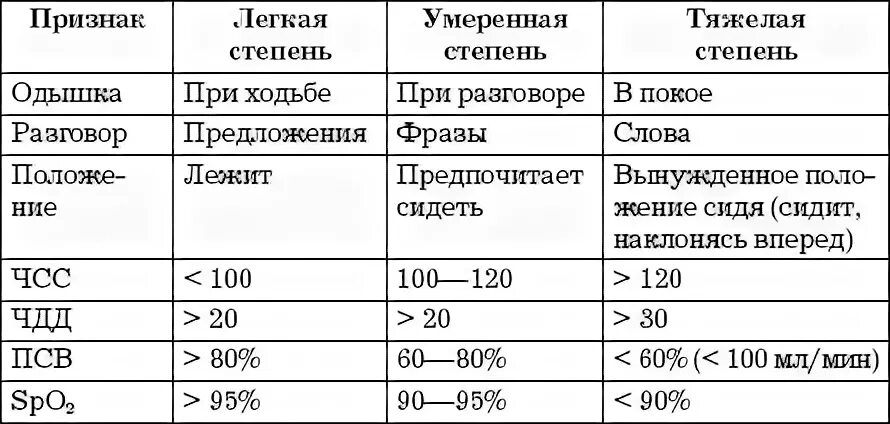 | Признак | Легкая степень | Умеренная степень | Тяжелая степень |
|---|---|---|---|
| Одышка | При ходьбе | При разговоре | В покое |
| Разговор | Предложения | Фразы | Слова |
| Положение | Лежит | Предпочитает сидеть | Вынужденное положение сидя (сидит, наклонясь вперед) |
| ЧСС | < 100 | 100—120 | > 120 |
| ЧДД | > 20 | > 20 | > 30 |
| ПСВ | > 80% | 60—80% | < 60% (< 100 мл/мин) |
| $SpO_2$ | > 95% | 90—95% | < 90% |